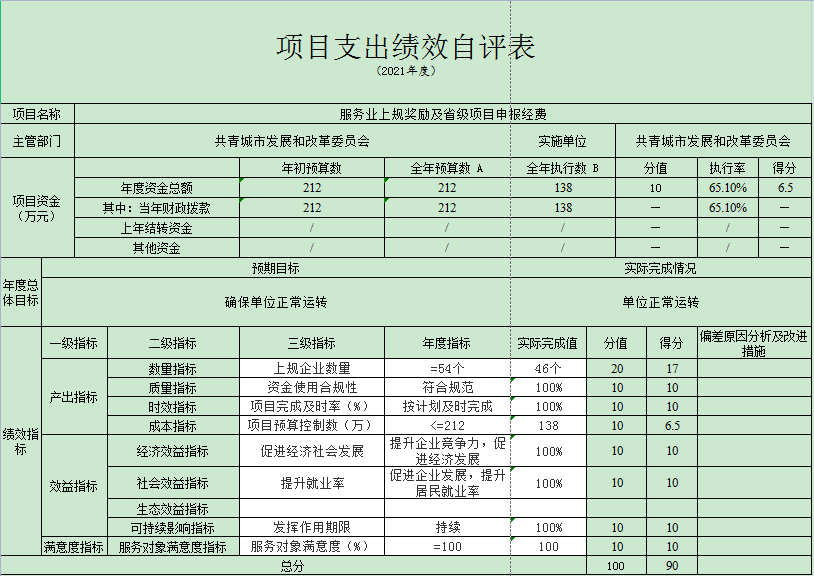 项目支出绩效自评表
（2021年度）

| 项目名称 | 服务业上规奖励及省级项目申报经费 | | | | | | |
|---|---|---|---|---|---|---|---|
| 主管部门 | 共青城市发展和改革委员会 | | | 实施单位 | 共青城市发展和改革委员会 | | |
| 项目资金（万元） | | 年初预算数 | 全年预算数 A | 全年执行数 B | 分值 | 执行率 | 得分 |
| | 年度资金总额 | 212 | 212 | 138 | 10 | 65.10% | 6.5 |
| | 其中：当年财政拨款 | 212 | 212 | 138 | — | 65.10% | — |
| | 上年结转资金 | / | / | / | — | / | — |
| | 其他资金 | / | / | / | — | / | — |

| 年度总体目标 | 预期目标 | 实际完成情况 |
|---|---|---|
| | 确保单位正常运转 | 单位正常运转 |

| 绩效指标 | 一级指标 | 二级指标 | 三级指标 | 年度指标 | 实际完成值 | 分值 | 得分 | 偏差原因分析及改进措施 |
|---|---|---|---|---|---|---|---|---|
| | 产出指标 | 数量指标 | 上规企业数量 | =54个 | 46个 | 20 | 17 | |
| | | 质量指标 | 资金使用合规性 | 符合规范 | 100% | 10 | 10 | |
| | | 时效指标 | 项目完成及时率（%） | 按计划及时完成 | 100% | 10 | 10 | |
| | | 成本指标 | 项目预算控制数（万） | <=212 | 138 | 10 | 6.5 | |
| | 效益指标 | 经济效益指标 | 促进经济社会发展 | 提升企业竞争力，促进经济发展 | 100% | 10 | 10 | |
| | | 社会效益指标 | 提升就业率 | 促进企业发展，提升居民就业率 | 100% | 10 | 10 | |
| | | 生态效益指标 | | | | | | |
| | | 可持续影响指标 | 发挥作用期限 | 持续 | 100% | 10 | 10 | |
| | 满意度指标 | 服务对象满意度指标 | 服务对象满意度（%） | =100 | 100 | 10 | 10 | |
| 总分 | | | | | | 100 | 90 | |